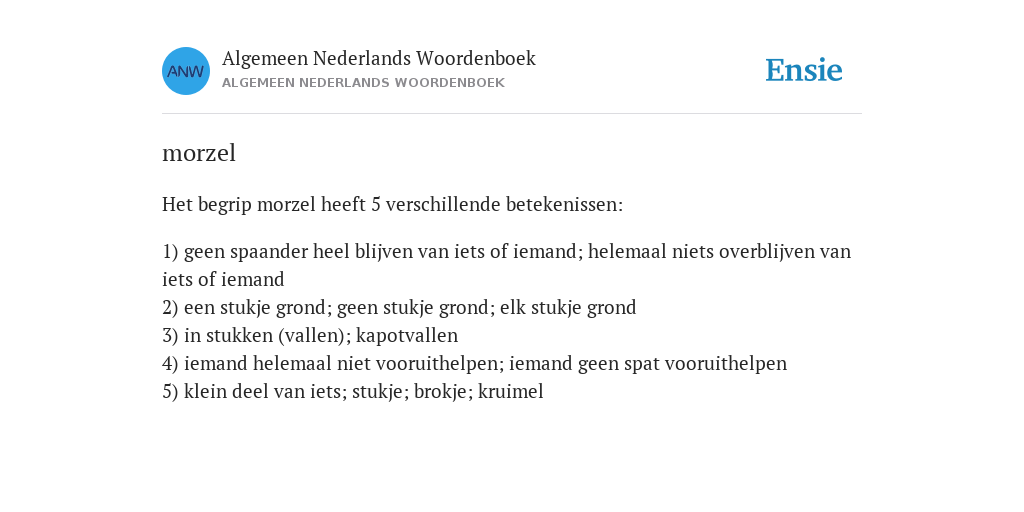 ANW

Algemeen Nederlands Woordenboek
ALGEMEEN NEDERLANDS WOORDENBOEK

Ensie

morzel

Het begrip morzel heeft 5 verschillende betekenissen:

1) geen spaander heel blijven van iets of iemand; helemaal niets overblijven van iets of iemand
2) een stukje grond; geen stukje grond; elk stukje grond
3) in stukken (vallen); kapotvallen
4) iemand helemaal niet vooruithelpen; iemand geen spat vooruithelpen
5) klein deel van iets; stukje; brokje; kruimel